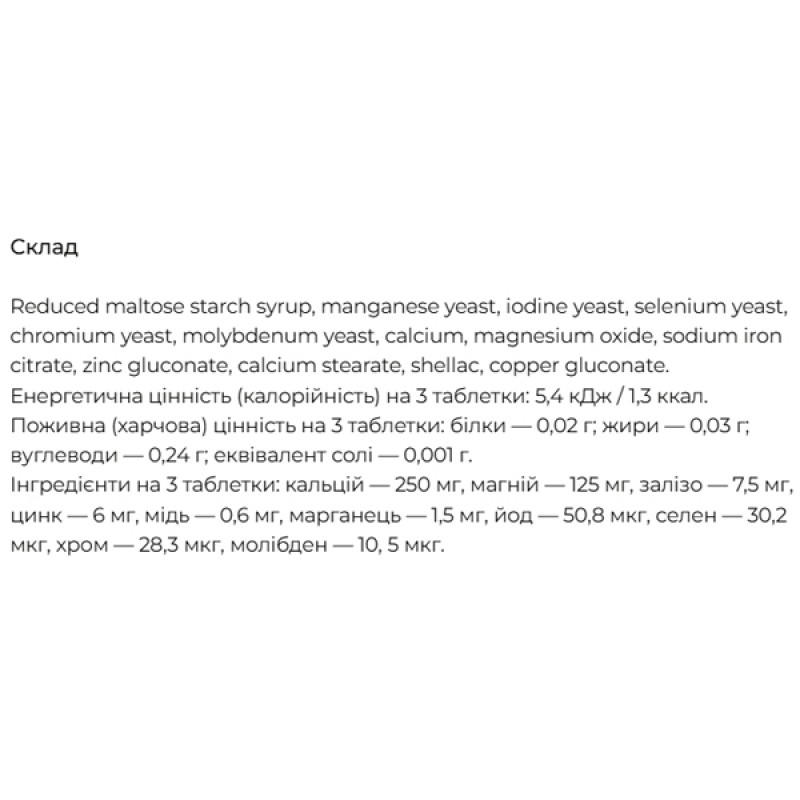 Склад

Reduced maltose starch syrup, manganese yeast, iodine yeast, selenium yeast, chromium yeast, molybdenum yeast, calcium, magnesium oxide, sodium iron citrate, zinc gluconate, calcium stearate, shellac, copper gluconate.
Енергетична цінність (калорійність) на 3 таблетки: 5,4 кДж / 1,3 ккал.
Поживна (харчова) цінність на 3 таблетки: білки — 0,02 г; жири — 0,03 г; вуглеводи — 0,24 г; еквівалент солі — 0,001 г.
Інгредієнти на 3 таблетки: кальцій — 250 мг, магній — 125 мг, залізо — 7,5 мг, цинк — 6 мг, мідь — 0,6 мг, марганець — 1,5 мг, йод — 50,8 мкг, селен — 30,2 мкг, хром — 28,3 мкг, молібден — 10, 5 мкг.